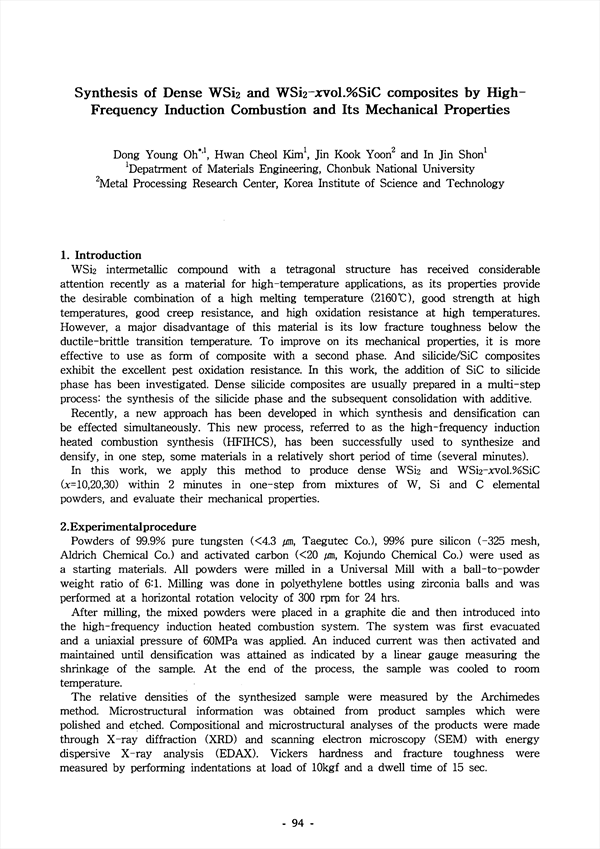 Synthesis of Dense $WSi_2$ and $WSi_2$-$x$vol.%SiC composites by High-Frequency Induction Combustion and Its Mechanical Properties

Dong Young Oh$^{*,1}$, Hwan Cheol Kim$^1$, Jin Kook Yoon$^2$ and In Jin Shon$^1$
$^1$Depatrment of Materials Engineering, Chonbuk National University
$^2$Metal Processing Research Center, Korea Institute of Science and Technology

1. Introduction
$WSi_2$ intermetallic compound with a tetragonal structure has received considerable attention recently as a material for high-temperature applications, as its properties provide the desirable combination of a high melting temperature (2160℃), good strength at high temperatures, good creep resistance, and high oxidation resistance at high temperatures. However, a major disadvantage of this material is its low fracture toughness below the ductile-brittle transition temperature. To improve on its mechanical properties, it is more effective to use as form of composite with a second phase. And silicide/SiC composites exhibit the excellent pest oxidation resistance. In this work, the addition of SiC to silicide phase has been investigated. Dense silicide composites are usually prepared in a multi-step process: the synthesis of the silicide phase and the subsequent consolidation with additive.
Recently, a new approach has been developed in which synthesis and densification can be effected simultaneously. This new process, referred to as the high-frequency induction heated combustion synthesis (HFIHCS), has been successfully used to synthesize and densify, in one step, some materials in a relatively short period of time (several minutes).
In this work, we apply this method to produce dense $WSi_2$ and $WSi_2$-$x$vol.%SiC ($x$=10,20,30) within 2 minutes in one-step from mixtures of W, Si and C elemental powders, and evaluate their mechanical properties.

2.Experimentalprocedure
Powders of 99.9% pure tungsten (<4.3 ㎛, Taegutec Co.), 99% pure silicon (-325 mesh, Aldrich Chemical Co.) and activated carbon (<20 ㎛, Kojundo Chemical Co.) were used as a starting materials. All powders were milled in a Universal Mill with a ball-to-powder weight ratio of 6:1. Milling was done in polyethylene bottles using zirconia balls and was performed at a horizontal rotation velocity of 300 rpm for 24 hrs.
After milling, the mixed powders were placed in a graphite die and then introduced into the high-frequency induction heated combustion system. The system was first evacuated and a uniaxial pressure of 60MPa was applied. An induced current was then activated and maintained until densification was attained as indicated by a linear gauge measuring the shrinkage of the sample. At the end of the process, the sample was cooled to room temperature.
The relative densities of the synthesized sample were measured by the Archimedes method. Microstructural information was obtained from product samples which were polished and etched. Compositional and microstructural analyses of the products were made through X-ray diffraction (XRD) and scanning electron microscopy (SEM) with energy dispersive X-ray analysis (EDAX). Vickers hardness and fracture toughness were measured by performing indentations at load of 10kgf and a dwell time of 15 sec.

- 94 -